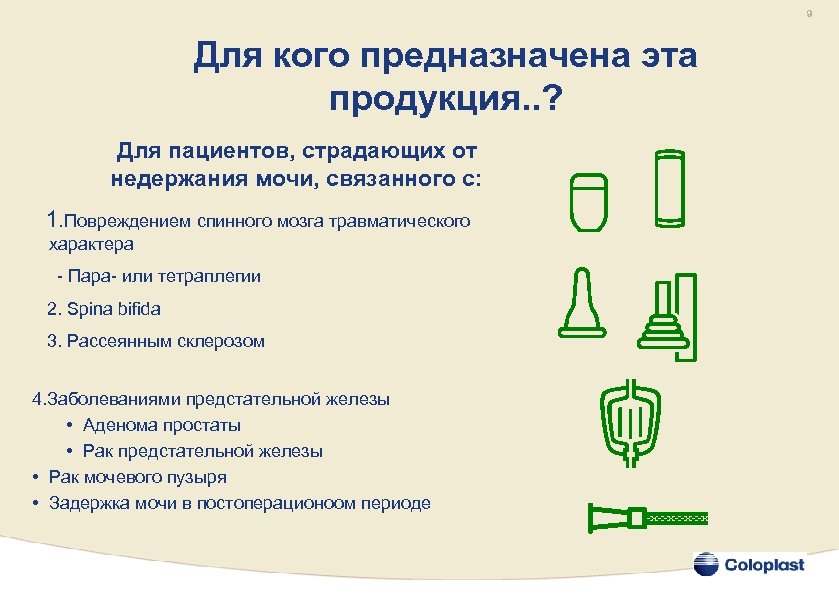 9

Для кого предназначена эта продукция..?

Для пациентов, страдающих от недержания мочи, связанного с:

1.Повреждением спинного мозга травматического характера

- Пара- или тетраплегии

2. Spina bifida

3. Рассеянным склерозом

4.Заболеваниями предстательной железы

• Аденома простаты

• Рак предстательной железы

• Рак мочевого пузыря

• Задержка мочи в постоперационоом периоде

Coloplast